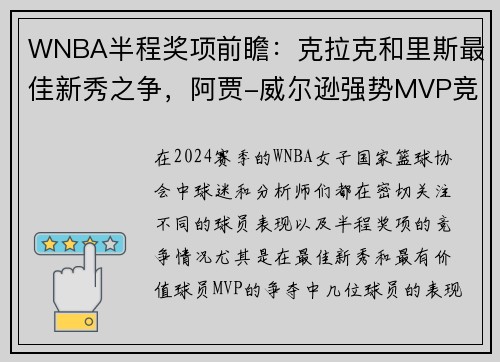 WNBA半程奖项前瞻：克拉克和里斯最佳新秀之争，阿贾-威尔逊强势MVP竞

在2024赛季的WNBA女子国家篮球协会中球迷和分析师们都在密切关注不同的球员表现以及半程奖项的竞争情况尤其是在最佳新秀和最有价值球员MVP的争夺中几位球员的表现